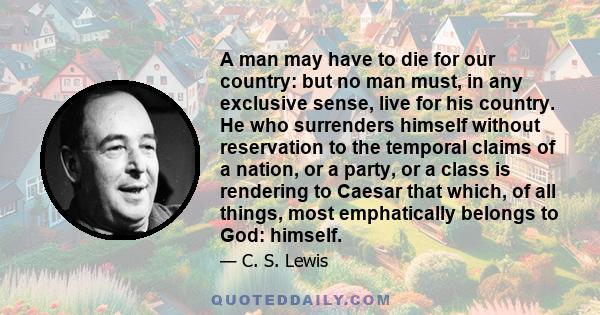 A man may have to die for our country: but no man must, in any exclusive sense, live for his country. He who surrenders himself without reservation to the temporal claims of a nation, or a party, or a class is rendering to Caesar that which, of all things, most emphatically belongs to God: himself.

— C. S. Lewis

QUOTEDDAILY.COM